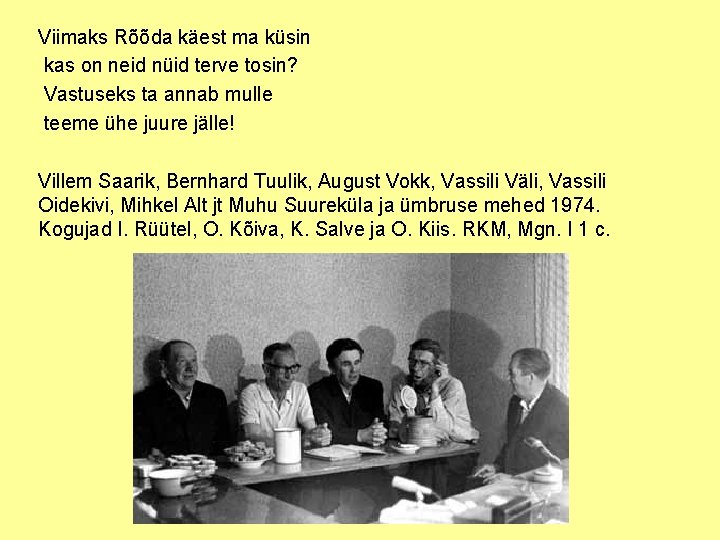 Viimaks Rõõda käest ma küsin
kas on neid nüid terve tosin?
Vastuseks ta annab mulle
teeme ühe juure jälle!

Villem Saarik, Bernhard Tuulik, August Vokk, Vassili Väli, Vassili Oidekivi, Mihkel Alt jt Muhu Suureküla ja ümbruse mehed 1974. Kogujad I. Rüütel, O. Kõiva, K. Salve ja O. Kiis. RKM, Mgn. I 1 c.